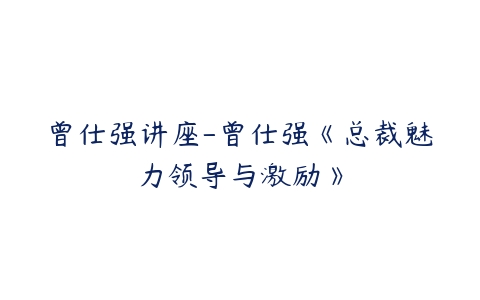 曾仕强讲座-曾仕强《总裁魅力领导与激励》